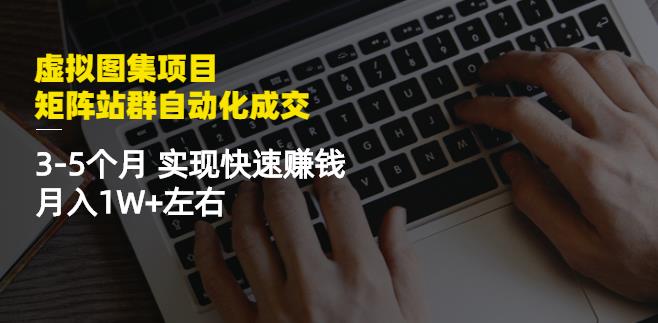 虚拟图集项目
矩阵站群自动化成交

3-5个月 实现快速赚钱
月入1W+左右